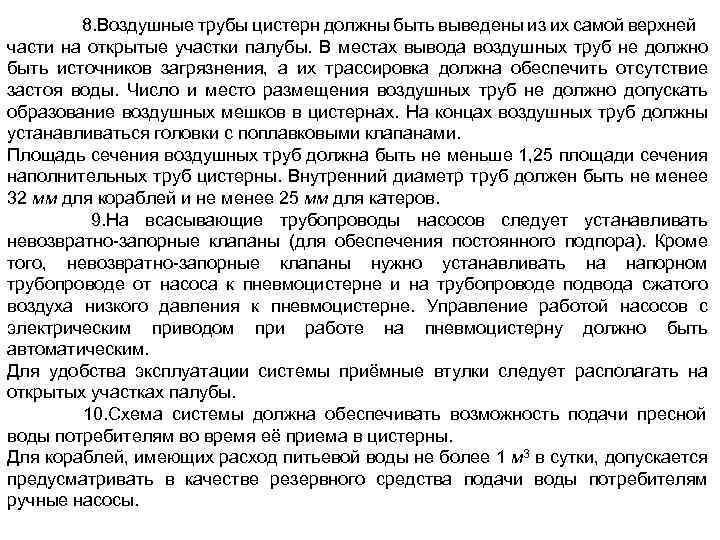 8.Воздушные трубы цистерн должны быть выведены из их самой верхней части на открытые участки палубы. В местах вывода воздушных труб не должно быть источников загрязнения, а их трассировка должна обеспечить отсутствие застоя воды. Число и место размещения воздушных труб не должно допускать образование воздушных мешков в цистернах. На концах воздушных труб должны устанавливаться головки с поплавковыми клапанами.
Площадь сечения воздушных труб должна быть не меньше 1,25 площади сечения наполнительных труб цистерны. Внутренний диаметр труб должен быть не менее 32 мм для кораблей и не менее 25 мм для катеров.

9.На всасывающие трубопроводы насосов следует устанавливать невозвратно-запорные клапаны (для обеспечения постоянного подпора). Кроме того, невозвратно-запорные клапаны нужно устанавливать на напорном трубопроводе от насоса к пневмоцистерне и на трубопроводе подвода сжатого воздуха низкого давления к пневмоцистерне. Управление работой насосов с электрическим приводом при работе на пневмоцистерну должно быть автоматическим.
Для удобства эксплуатации системы приёмные втулки следует располагать на открытых участках палубы.

10.Схема системы должна обеспечивать возможность подачи пресной воды потребителям во время её приема в цистерны.
Для кораблей, имеющих расход питьевой воды не более 1 $м^3$ в сутки, допускается предусматривать в качестве резервного средства подачи воды потребителям ручные насосы.